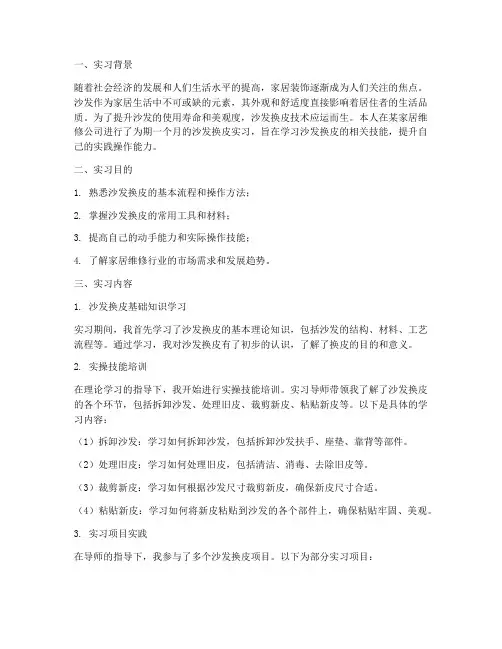 一、实习背景

随着社会经济的发展和人们生活水平的提高，家居装饰逐渐成为人们关注的焦点。沙发作为家居生活中不可或缺的元素，其外观和舒适度直接影响着居住者的生活品质。为了提升沙发的使用寿命和美观度，沙发换皮技术应运而生。本人在某家居维修公司进行了为期一个月的沙发换皮实习，旨在学习沙发换皮的相关技能，提升自己的实践操作能力。

二、实习目的

1. 熟悉沙发换皮的基本流程和操作方法；

2. 掌握沙发换皮的常用工具和材料；

3. 提高自己的动手能力和实际操作技能；

4. 了解家居维修行业的市场需求和发展趋势。

三、实习内容

1. 沙发换皮基础知识学习

实习期间，我首先学习了沙发换皮的基本理论知识，包括沙发的结构、材料、工艺流程等。通过学习，我对沙发换皮有了初步的认识，了解了换皮的目的和意义。

2. 实操技能培训

在理论学习的指导下，我开始进行实操技能培训。实习导师带领我了解了沙发换皮的各个环节，包括拆卸沙发、处理旧皮、裁剪新皮、粘贴新皮等。以下是具体的学习内容：

（1）拆卸沙发：学习如何拆卸沙发，包括拆卸沙发扶手、座垫、靠背等部件。

（2）处理旧皮：学习如何处理旧皮，包括清洁、消毒、去除旧皮等。

（3）裁剪新皮：学习如何根据沙发尺寸裁剪新皮，确保新皮尺寸合适。

（4）粘贴新皮：学习如何将新皮粘贴到沙发的各个部件上，确保粘贴牢固、美观。

3. 实习项目实践

在导师的指导下，我参与了多个沙发换皮项目。以下为部分实习项目：